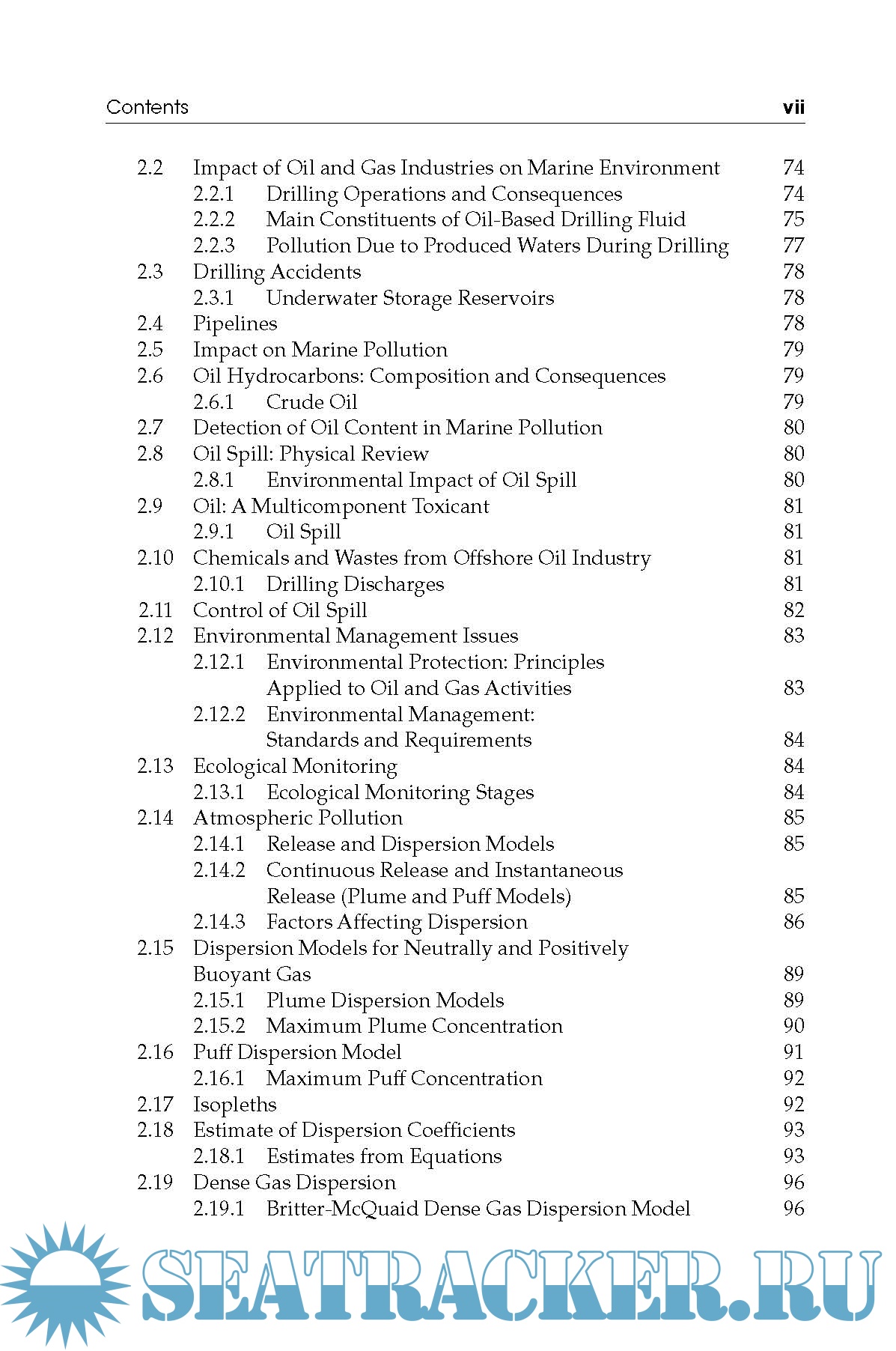 Contents vii

2.2 Impact of Oil and Gas Industries on Marine Environment 74
2.2.1 Drilling Operations and Consequences 74
2.2.2 Main Constituents of Oil-Based Drilling Fluid 75
2.2.3 Pollution Due to Produced Waters During Drilling 77
2.3 Drilling Accidents 78
2.3.1 Underwater Storage Reservoirs 78
2.4 Pipelines 78
2.5 Impact on Marine Pollution 79
2.6 Oil Hydrocarbons: Composition and Consequences 79
2.6.1 Crude Oil 79
2.7 Detection of Oil Content in Marine Pollution 80
2.8 Oil Spill: Physical Review 80
2.8.1 Environmental Impact of Oil Spill 80
2.9 Oil: A Multicomponent Toxicant 81
2.9.1 Oil Spill 81
2.10 Chemicals and Wastes from Offshore Oil Industry 81
2.10.1 Drilling Discharges 81
2.11 Control of Oil Spill 82
2.12 Environmental Management Issues 83
2.12.1 Environmental Protection: Principles Applied to Oil and Gas Activities 83
2.12.2 Environmental Management: Standards and Requirements 84
2.13 Ecological Monitoring 84
2.13.1 Ecological Monitoring Stages 84
2.14 Atmospheric Pollution 85
2.14.1 Release and Dispersion Models 85
2.14.2 Continuous Release and Instantaneous Release (Plume and Puff Models) 85
2.14.3 Factors Affecting Dispersion 86
2.15 Dispersion Models for Neutrally and Positively Buoyant Gas 89
2.15.1 Plume Dispersion Models 89
2.15.2 Maximum Plume Concentration 90
2.16 Puff Dispersion Model 91
2.16.1 Maximum Puff Concentration 92
2.17 Isopleths 92
2.18 Estimate of Dispersion Coefficients 93
2.18.1 Estimates from Equations 93
2.19 Dense Gas Dispersion 96
2.19.1 Britter-McQuaid Dense Gas Dispersion Model 96

SEATRACKER.RU